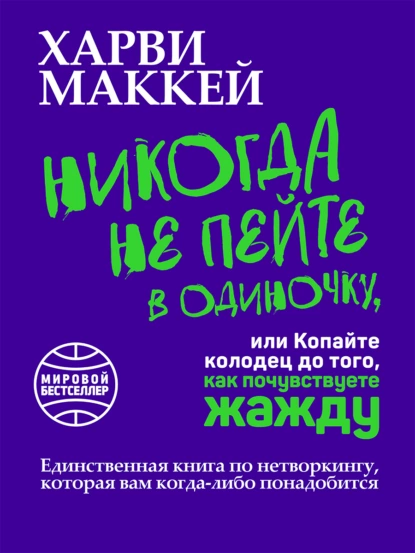 ХАРВИ МАККЕЙ

НИКОГДА НЕ ПЕЙТЕ В ОДИНОЧКУ,

или Копайте колодец до того, как почувствуете жажду

МИРОВОЙ БЕСТСЕЛЛЕР

Единственная книга по нетворкингу, которая вам когда-либо понадобится